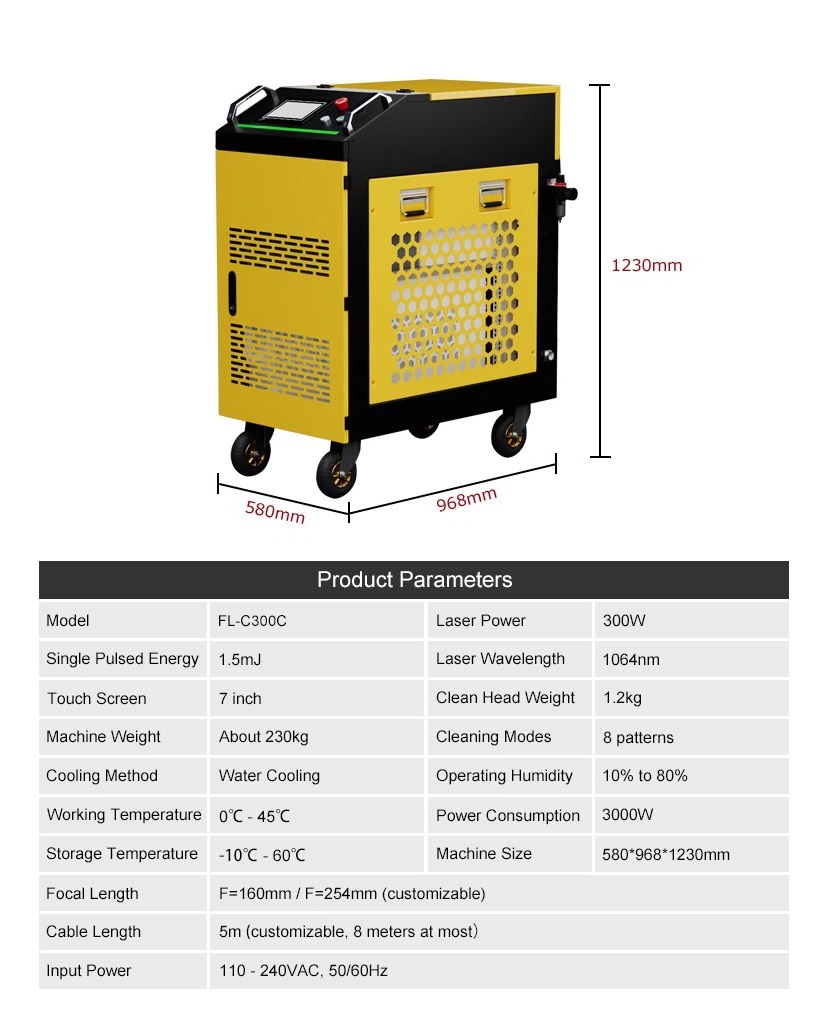 1230mm

580mm

968mm

Product Parameters

| Model | FL-C300C | Laser Power | 300W |
|---|---|---|---|
| Single Pulsed Energy | 1.5mJ | Laser Wavelength | 1064nm |
| Touch Screen | 7 inch | Clean Head Weight | 1.2kg |
| Machine Weight | About 230kg | Cleaning Modes | 8 patterns |
| Cooling Method | Water Cooling | Operating Humidity | 10% to 80% |
| Working Temperature | 0℃ - 45℃ | Power Consumption | 3000W |
| Storage Temperature | -10℃ - 60℃ | Machine Size | 580*968*1230mm |
| Focal Length | F=160mm / F=254mm (customizable) | | |
| Cable Length | 5m (customizable, 8 meters at most) | | |
| Input Power | 110 - 240VAC, 50/60Hz | | |